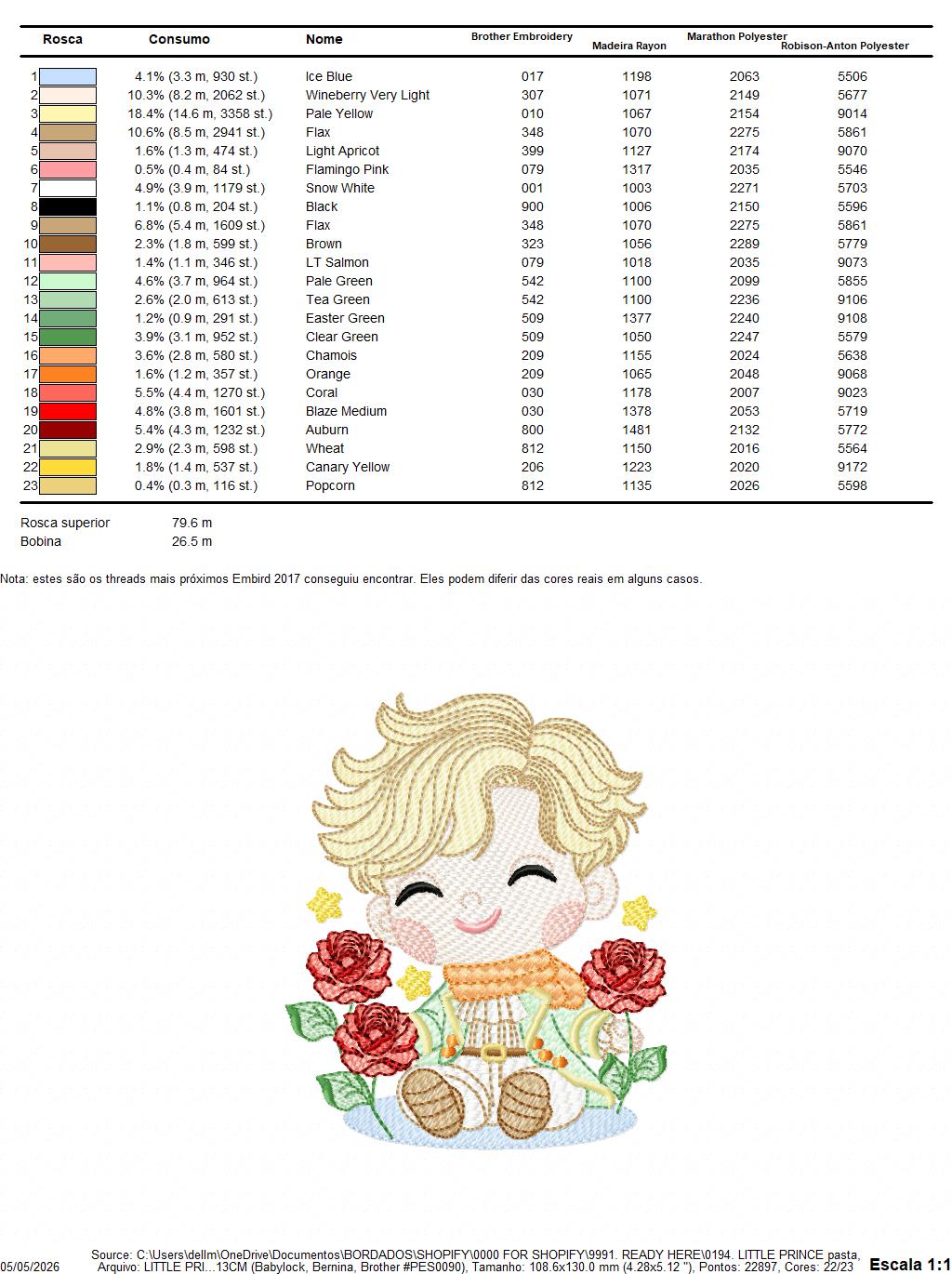 | Rosca | Consumo | Nome | Brother Embroidery | Madeira Rayon | Marathon Polyester | Robison-Anton Polyester |
|---|---|---|---|---|---|---|
| 1 | 4.1% (3.3 m, 930 st.) | Ice Blue | 017 | 1198 | 2063 | 5506 |
| 2 | 10.3% (8.2 m, 2062 st.) | Wineberry Very Light | 307 | 1071 | 2149 | 5677 |
| 3 | 18.4% (14.6 m, 3358 st.) | Pale Yellow | 010 | 1067 | 2154 | 9014 |
| 4 | 10.6% (8.5 m, 2941 st.) | Flax | 348 | 1070 | 2275 | 5861 |
| 5 | 1.6% (1.3 m, 474 st.) | Light Apricot | 399 | 1127 | 2174 | 9070 |
| 6 | 0.5% (0.4 m, 84 st.) | Flamingo Pink | 079 | 1317 | 2035 | 5546 |
| 7 | 4.9% (3.9 m, 1179 st.) | Snow White | 001 | 1003 | 2271 | 5703 |
| 8 | 1.1% (0.8 m, 204 st.) | Black | 900 | 1006 | 2150 | 5596 |
| 9 | 6.8% (5.4 m, 1609 st.) | Flax | 348 | 1070 | 2275 | 5861 |
| 10 | 2.3% (1.8 m, 599 st.) | Brown | 323 | 1056 | 2289 | 5779 |
| 11 | 1.4% (1.1 m, 346 st.) | LT Salmon | 079 | 1018 | 2035 | 9073 |
| 12 | 4.6% (3.7 m, 964 st.) | Pale Green | 542 | 1100 | 2099 | 5855 |
| 13 | 2.6% (2.0 m, 613 st.) | Tea Green | 542 | 1100 | 2236 | 9106 |
| 14 | 1.2% (0.9 m, 291 st.) | Easter Green | 509 | 1377 | 2240 | 9108 |
| 15 | 3.9% (3.1 m, 952 st.) | Clear Green | 509 | 1050 | 2247 | 5579 |
| 16 | 3.6% (2.8 m, 580 st.) | Chamois | 209 | 1155 | 2024 | 5638 |
| 17 | 1.6% (1.2 m, 357 st.) | Orange | 209 | 1065 | 2048 | 9068 |
| 18 | 5.5% (4.4 m, 1270 st.) | Coral | 030 | 1178 | 2007 | 9023 |
| 19 | 4.8% (3.8 m, 1601 st.) | Blaze Medium | 030 | 1378 | 2053 | 5719 |
| 20 | 5.4% (4.3 m, 1232 st.) | Auburn | 800 | 1481 | 2132 | 5772 |
| 21 | 2.9% (2.3 m, 598 st.) | Wheat | 812 | 1150 | 2016 | 5564 |
| 22 | 1.8% (1.4 m, 537 st.) | Canary Yellow | 206 | 1223 | 2020 | 9172 |
| 23 | 0.4% (0.3 m, 116 st.) | Popcorn | 812 | 1135 | 2026 | 5598 |

Rosca superior 79.6 m
Bobina 26.5 m

Nota: estes são os threads mais próximos Embird 2017 conseguiu encontrar. Eles podem diferir das cores reais em alguns casos.

05/05/2026 Source: C:\Users\dellm\OneDrive\Documentos\BORDADOS\SHOPIFY\0000 FOR SHOPIFY\9991. READY HERE\0194. LITTLE PRINCE pasta, Arquivo: LITTLE PRI...13CM (Babylock, Bernina, Brother #PES0090), Tamanho: 108.6x130.0 mm (4.28x5.12 "), Pontos: 22897, Cores: 22/23 Escala 1:1